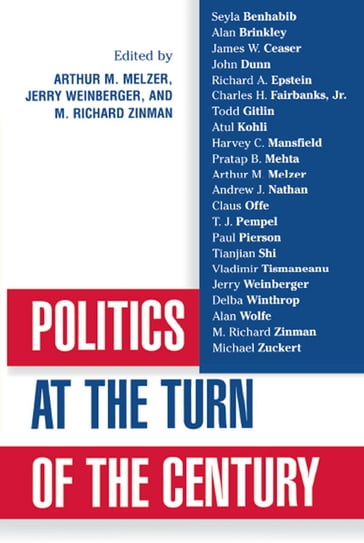 Edited by
ARTHUR M. MELZER,
JERRY WEINBERGER, AND
M. RICHARD ZINMAN

Seyla Benhabib
Alan Brinkley
James W. Ceaser
John Dunn
Richard A. Epstein
Charles H. Fairbanks, Jr.
Todd Gitlin
Atul Kohli
Harvey C. Mansfield
Pratap B. Mehta
Arthur M. Melzer
Andrew J. Nathan
Claus Offe
T. J. Pempel
Paul Pierson
Tianjian Shi
Vladimir Tismaneanu
Jerry Weinberger
Delba Winthrop
Alan Wolfe
M. Richard Zinman
Michael Zuckert

POLITICS
AT THE TURN
OF THE CENTURY